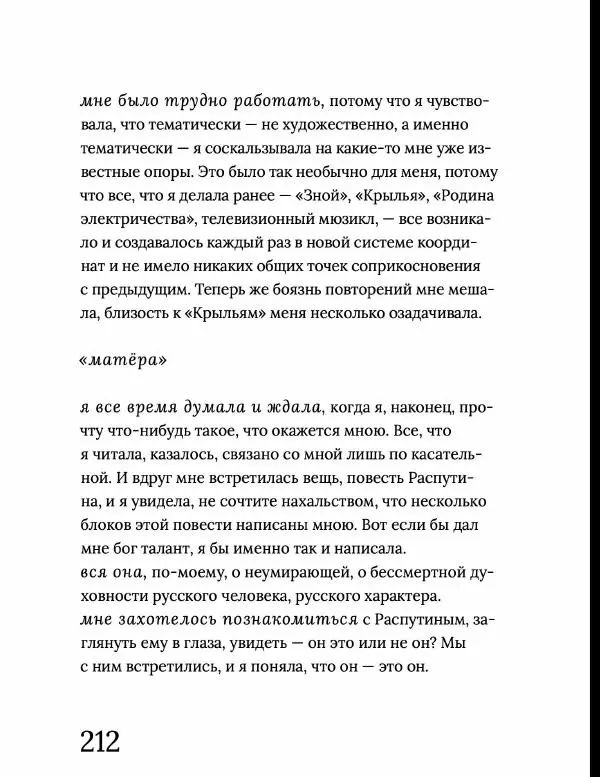 мне было трудно работать, потому что я чувствовала, что тематически — не художественно, а именно тематически — я соскальзывала на какие-то мне уже известные опоры. Это было так необычно для меня, потому что все, что я делала ранее — «Зной», «Крылья», «Родина электричества», телевизионный мюзикл, — все возникало и создавалось каждый раз в новой системе координат и не имело никаких общих точек соприкосновения с предыдущим. Теперь же боязнь повторений мне мешала, близость к «Крыльям» меня несколько озадачивала.

«матёра»

я все время думала и ждала, когда я, наконец, прочту что-нибудь такое, что окажется мною. Все, что я читала, казалось, связано со мной лишь по касательной. И вдруг мне встретилась вещь, повесть Распутина, и я увидела, не сочтите нахальством, что несколько блоков этой повести написаны мною. Вот если бы дал мне бог талант, я бы именно так и написала.
вся она, по-моему, о неумирающей, о бессмертной духовности русского человека, русского характера.
мне захотелось познакомиться с Распутиным, заглянуть ему в глаза, увидеть — он это или не он? Мы с ним встретились, и я поняла, что он — это он.

212